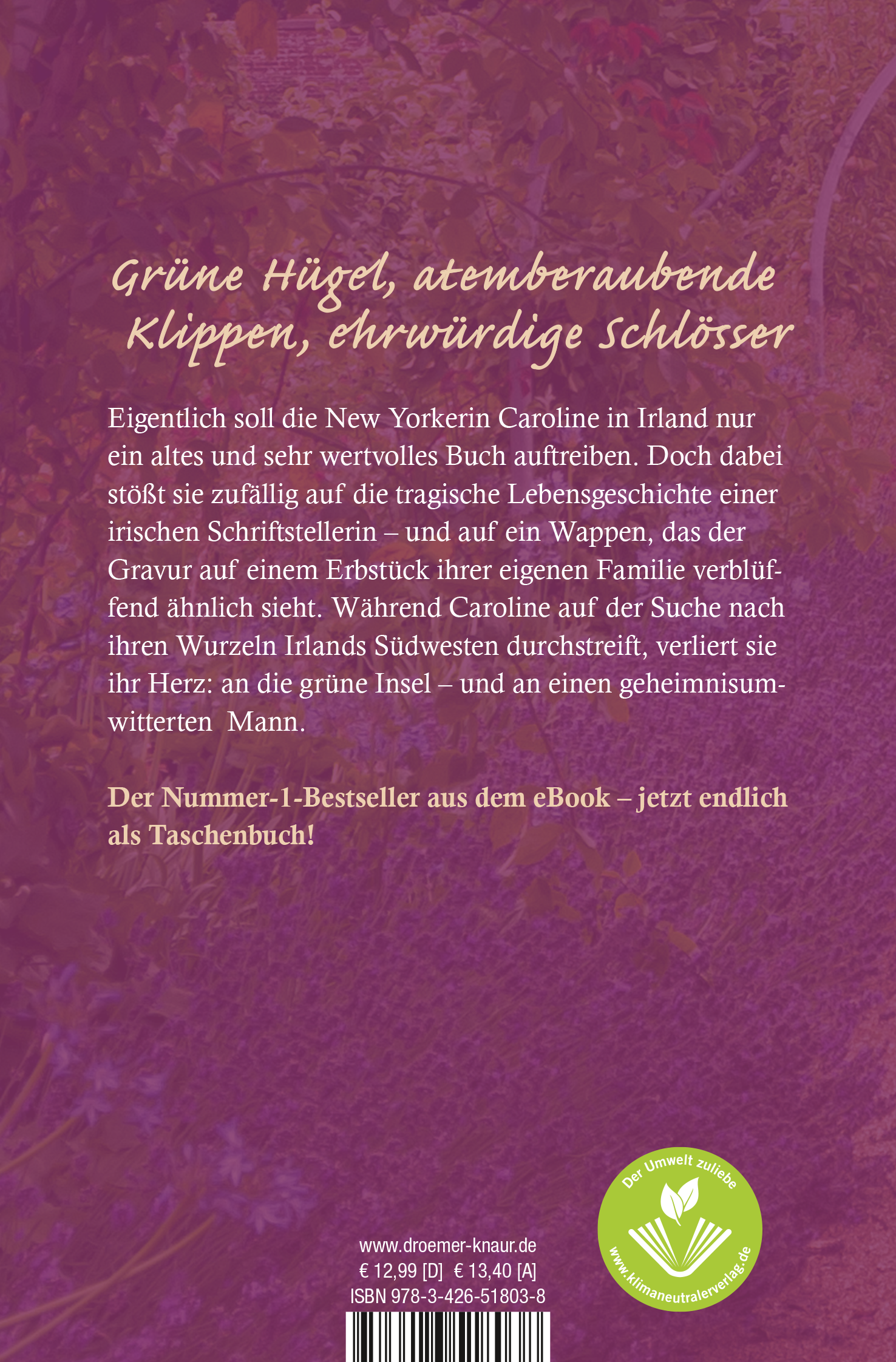 Grüne Hügel, atemberaubende Klippen, ehrwürdige Schlösser

Eigentlich soll die New Yorkerin Caroline in Irland nur ein altes und sehr wertvolles Buch auftreiben. Doch dabei stößt sie zufällig auf die tragische Lebensgeschichte einer irischen Schriftstellerin – und auf ein Wappen, das der Gravur auf einem Erbstück ihrer eigenen Familie verblüffend ähnlich sieht. Während Caroline auf der Suche nach ihren Wurzeln Irlands Südwesten durchstreift, verliert sie ihr Herz: an die grüne Insel – und an einen geheimnisumwitterten Mann.

Der Nummer-1-Bestseller aus dem eBook – jetzt endlich als Taschenbuch!

www.droemer-knaur.de
€ 12,99 [D] € 13,40 [A]
ISBN 978-3-426-51803-8

Der Umwelt zuliebe
www.klimaneutralerverlag.de